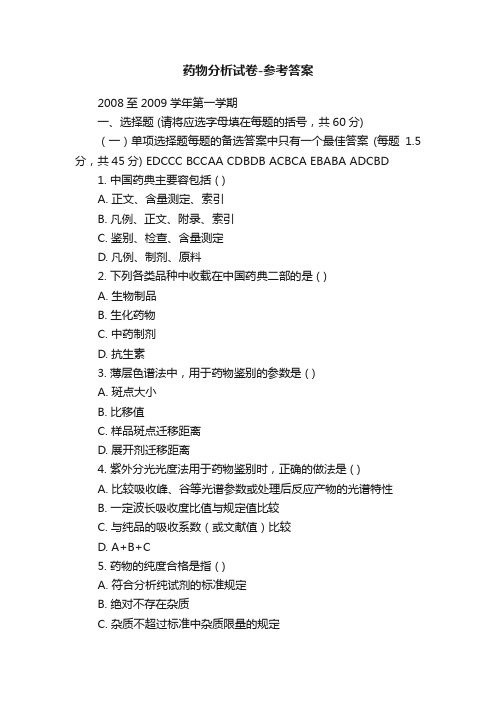 药物分析试卷-参考答案

2008 至 2009 学年第一学期

一、选择题 (请将应选字母填在每题的括号，共 60 分)

（一）单项选择题每题的备选答案中只有一个最佳答案 (每题 1.5 分，共 45 分) EDCCC BCCAA CDBDB ACBCA EBABA ADCBD

1. 中国药典主要容包括 ( )

A. 正文、含量测定、索引

B. 凡例、正文、附录、索引

C. 鉴别、检查、含量测定

D. 凡例、制剂、原料

2. 下列各类品种中收载在中国药典二部的是 ( )

A. 生物制品

B. 生化药物

C. 中药制剂

D. 抗生素

3. 薄层色谱法中，用于药物鉴别的参数是 ( )

A. 斑点大小

B. 比移值

C. 样品斑点迁移距离

D. 展开剂迁移距离

4. 紫外分光光度法用于药物鉴别时，正确的做法是 ( )

A. 比较吸收峰、谷等光谱参数或处理后反应产物的光谱特性

B. 一定波长吸收度比值与规定值比较

C. 与纯品的吸收系数（或文献值）比较

D. A+B+C

5. 药物的纯度合格是指 ( )

A. 符合分析纯试剂的标准规定

B. 绝对不存在杂质

C. 杂质不超过标准中杂质限量的规定